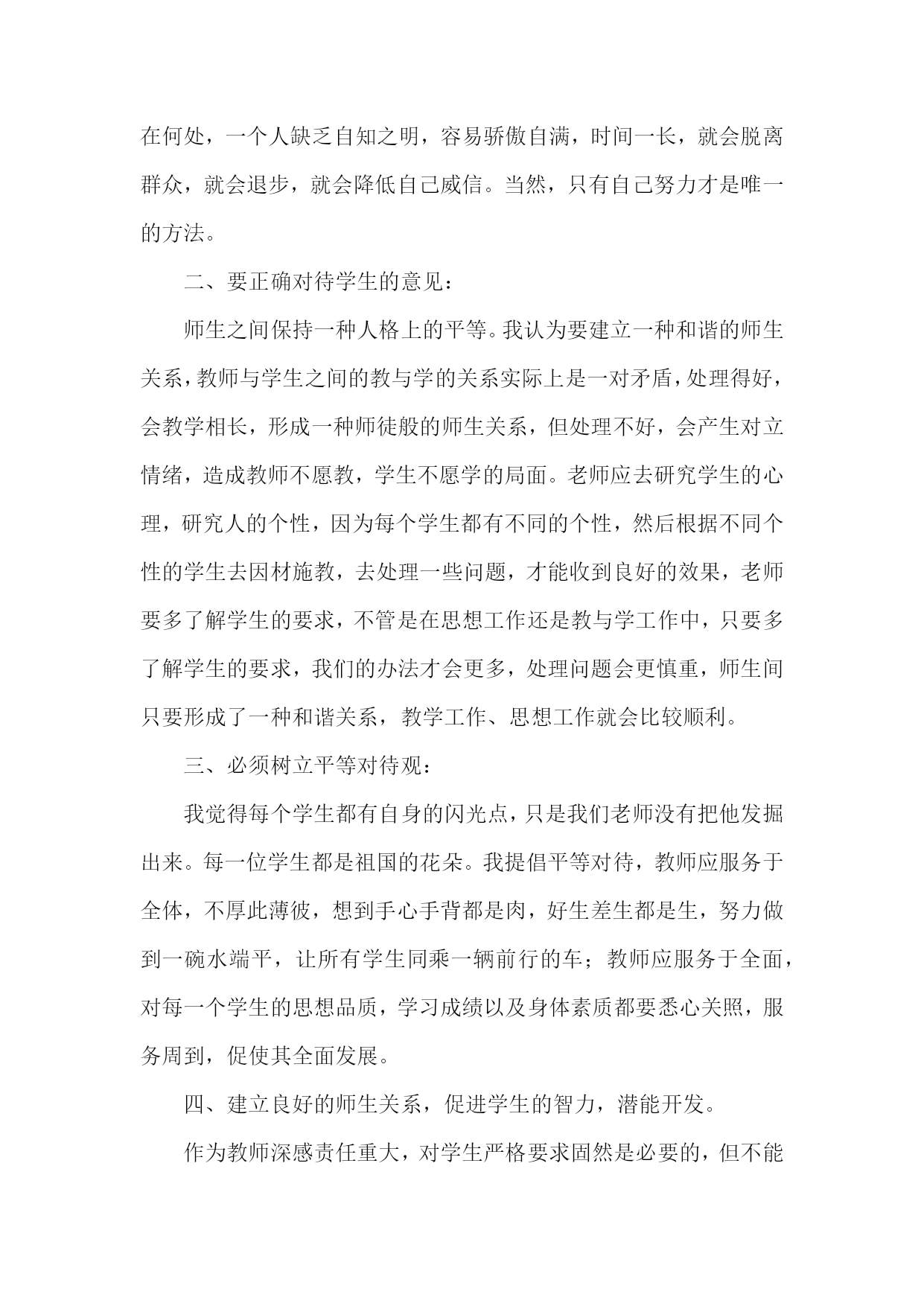 在何处，一个人缺乏自知之明，容易骄傲自满，时间一长，就会脱离群众，就会退步，就会降低自己威信。当然，只有自己努力才是唯一的方法。

二、要正确对待学生的意见：

师生之间保持一种人格上的平等。我认为要建立一种和谐的师生关系，教师与学生之间的教与学的关系实际上是一对矛盾，处理得好，会教学相长，形成一种师徒般的师生关系，但处理不好，会产生对立情绪，造成教师不愿教，学生不愿学的局面。老师应去研究学生的心理，研究人的个性，因为每个学生都有不同的个性，然后根据不同个性的学生去因材施教，去处理一些问题，才能收到良好的效果，老师要多了解学生的要求，不管是在思想工作还是教与学工作中，只要多了解学生的要求，我们的办法才会更多，处理问题会更慎重，师生间只要形成了一种和谐关系，教学工作、思想工作就会比较顺利。

三、必须树立平等对待观：

我觉得每个学生都有自身的闪光点，只是我们老师没有把他发掘出来。每一位学生都是祖国的花朵。我提倡平等对待，教师应服务于全体，不厚此薄彼，想到手心手背都是肉，好生差生都是生，努力做到一碗水端平，让所有学生同乘一辆前行的车；教师应服务于全面，对每一个学生的思想品质，学习成绩以及身体素质都要悉心关照，服务周到，促使其全面发展。

四、建立良好的师生关系，促进学生的智力，潜能开发。

作为教师深感责任重大，对学生严格要求固然是必要的，但不能